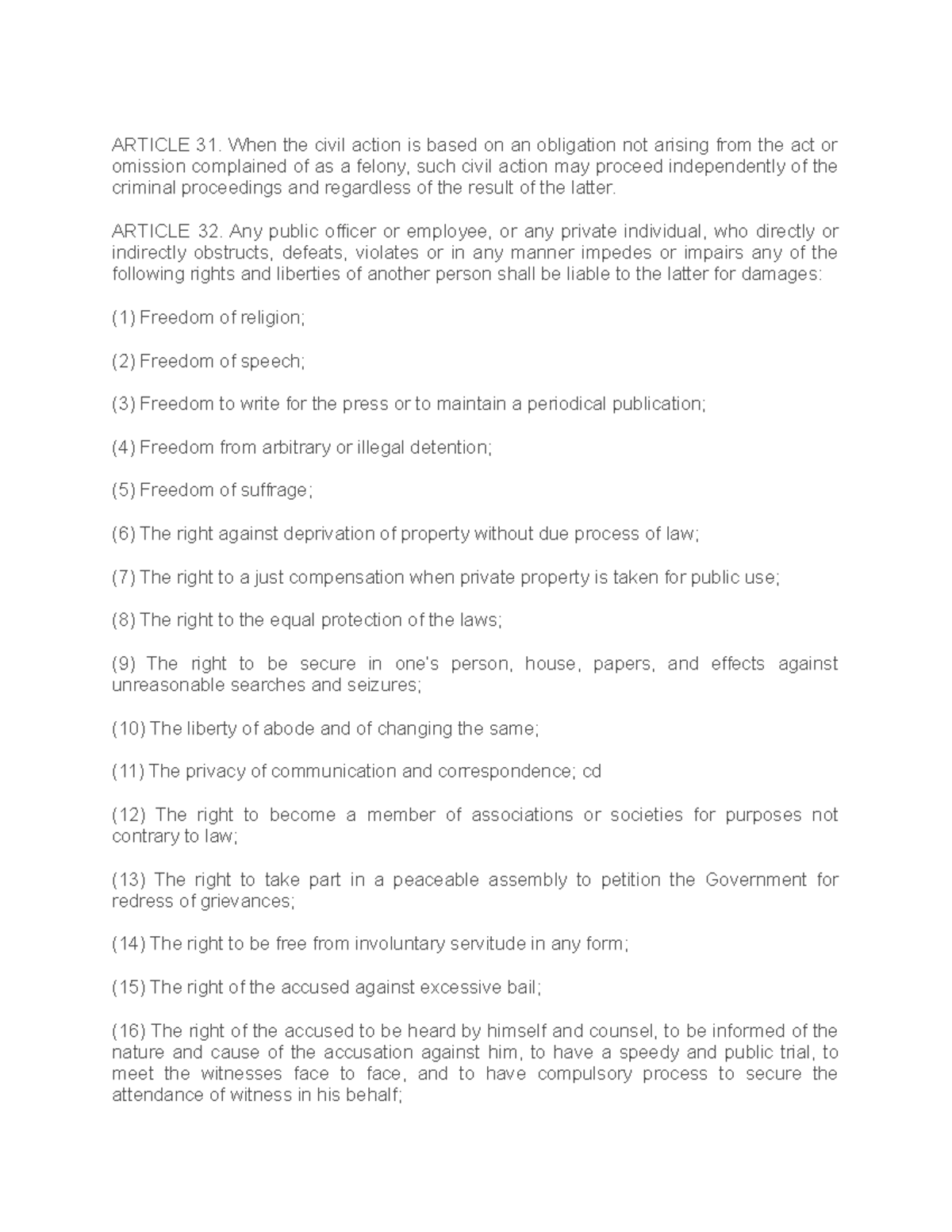 ARTICLE 31. When the civil action is based on an obligation not arising from the act or omission complained of as a felony, such civil action may proceed independently of the criminal proceedings and regardless of the result of the latter.

ARTICLE 32. Any public officer or employee, or any private individual, who directly or indirectly obstructs, defeats, violates or in any manner impedes or impairs any of the following rights and liberties of another person shall be liable to the latter for damages:

(1) Freedom of religion;

(2) Freedom of speech;

(3) Freedom to write for the press or to maintain a periodical publication;

(4) Freedom from arbitrary or illegal detention;

(5) Freedom of suffrage;

(6) The right against deprivation of property without due process of law;

(7) The right to a just compensation when private property is taken for public use;

(8) The right to the equal protection of the laws;

(9) The right to be secure in one's person, house, papers, and effects against unreasonable searches and seizures;

(10) The liberty of abode and of changing the same;

(11) The privacy of communication and correspondence; cd

(12) The right to become a member of associations or societies for purposes not contrary to law;

(13) The right to take part in a peaceable assembly to petition the Government for redress of grievances;

(14) The right to be free from involuntary servitude in any form;

(15) The right of the accused against excessive bail;

(16) The right of the accused to be heard by himself and counsel, to be informed of the nature and cause of the accusation against him, to have a speedy and public trial, to meet the witnesses face to face, and to have compulsory process to secure the attendance of witness in his behalf;